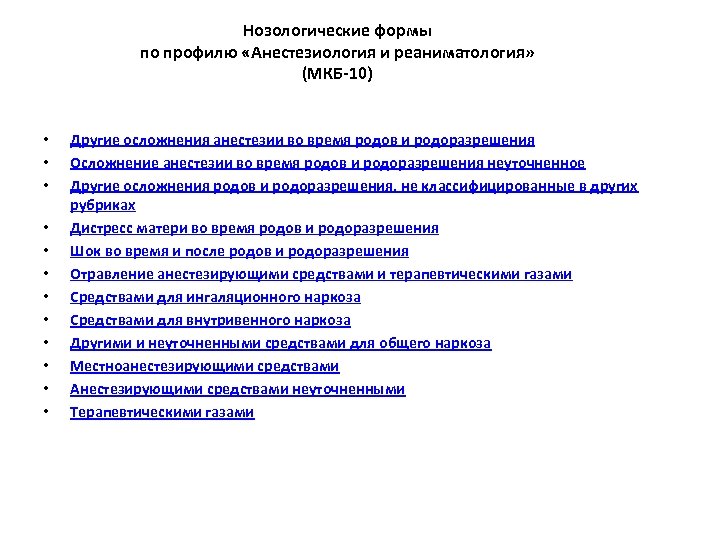 Нозологические формы
по профилю «Анестезиология и реаниматология»
(МКБ-10)

• Другие осложнения анестезии во время родов и родоразрешения
• Осложнение анестезии во время родов и родоразрешения неуточненное
• Другие осложнения родов и родоразрешения, не классифицированные в других рубриках
• Дистресс матери во время родов и родоразрешения
• Шок во время и после родов и родоразрешения
• Отравление анестезирующими средствами и терапевтическими газами
• Средствами для ингаляционного наркоза
• Средствами для внутривенного наркоза
• Другими и неуточненными средствами для общего наркоза
• Местноанестезирующими средствами
• Анестезирующими средствами неуточненными
• Терапевтическими газами